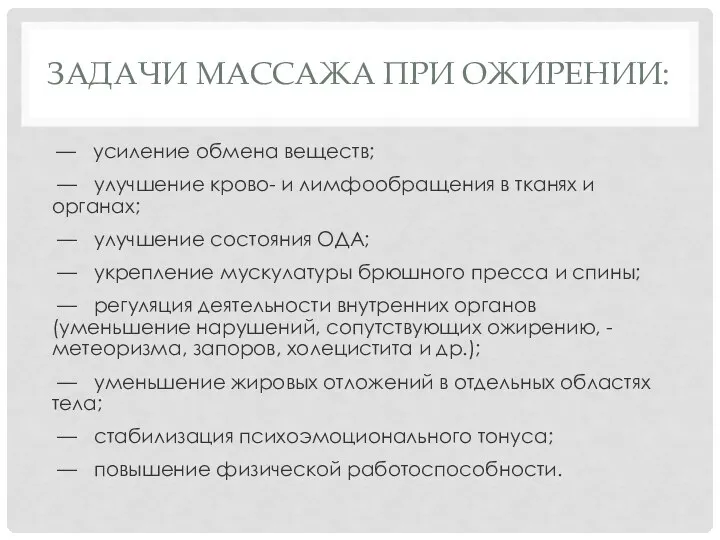 ЗАДАЧИ МАССАЖА ПРИ ОЖИРЕНИИ:

— усиление обмена веществ;

— улучшение крово- и лимфообращения в тканях и органах;

— улучшение состояния ОДА;

— укрепление мускулатуры брюшного пресса и спины;

— регуляция деятельности внутренних органов (уменьшение нарушений, сопутствующих ожирению, - метеоризма, запоров, холецистита и др.);

— уменьшение жировых отложений в отдельных областях тела;

— стабилизация психоэмоционального тонуса;

— повышение физической работоспособности.